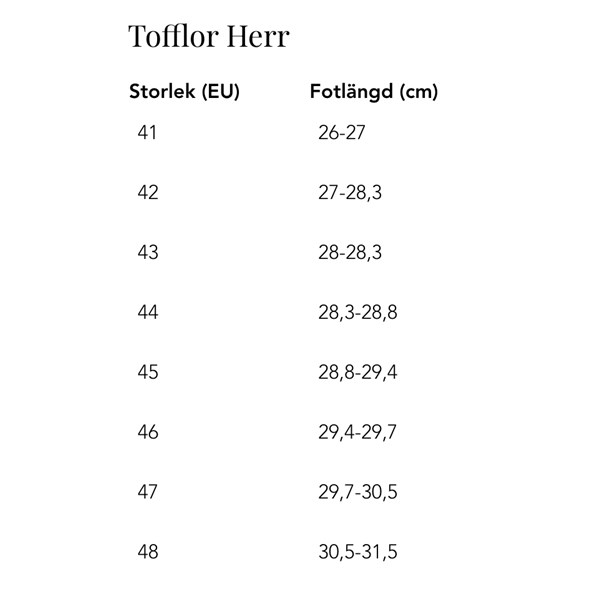 Tofflor Herr

| Storlek (EU) | Fotlängd (cm) |
|---|---|
| 41 | 26-27 |
| 42 | 27-28,3 |
| 43 | 28-28,3 |
| 44 | 28,3-28,8 |
| 45 | 28,8-29,4 |
| 46 | 29,4-29,7 |
| 47 | 29,7-30,5 |
| 48 | 30,5-31,5 |